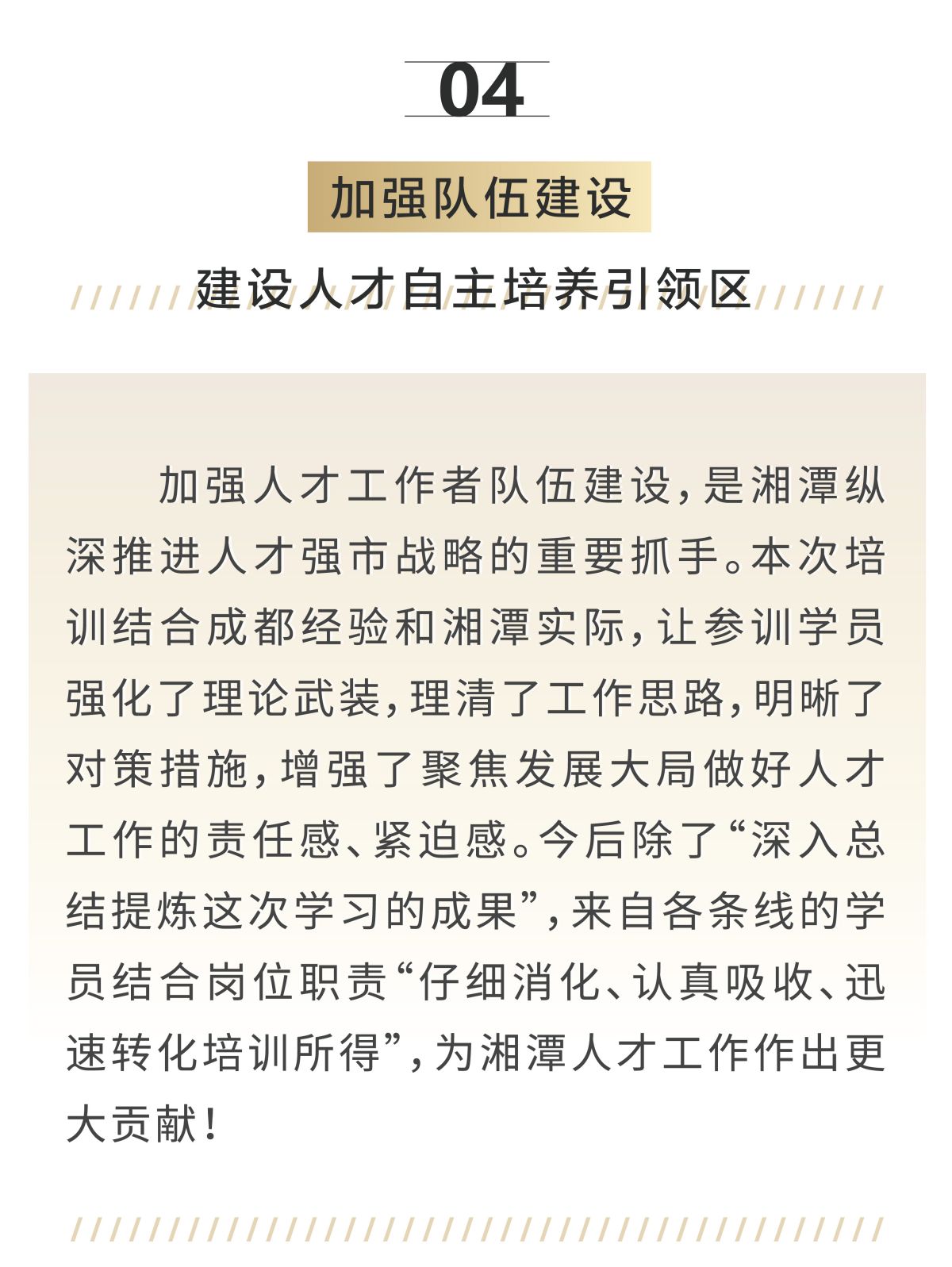 04

加强队伍建设

建设人才自主培养引领区

加强人才工作者队伍建设，是湘潭纵深推进人才强市战略的重要抓手。本次培训结合成都经验和湘潭实际，让参训学员强化了理论武装，理清了工作思路，明晰了对策措施，增强了聚焦发展大局做好人才工作的责任感、紧迫感。今后除了“深入总结提炼这次学习的成果”，来自各条线的学员结合岗位职责“仔细消化、认真吸收、迅速转化培训所得”，为湘潭人才工作作出更大贡献！